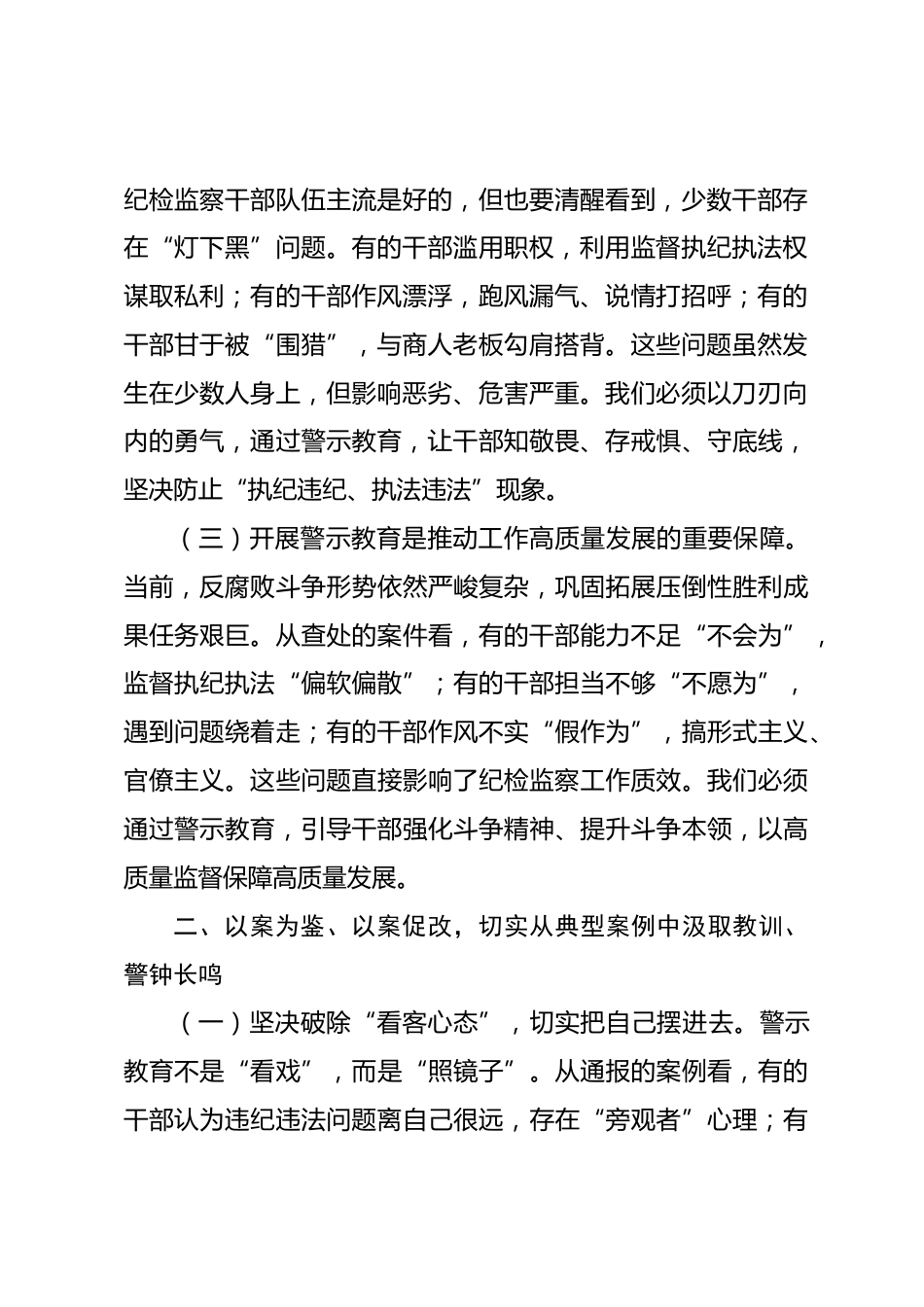 纪检监察干部队伍主流是好的，但也要清醒看到，少数干部存在“灯下黑”问题。有的干部滥用职权，利用监督执纪执法权谋取私利；有的干部作风漂浮，跑风漏气、说情打招呼；有的干部甘于被“围猎”，与商人老板勾肩搭背。这些问题虽然发生在少数人身上，但影响恶劣、危害严重。我们必须以刀刃向内的勇气，通过警示教育，让干部知敬畏、存戒惧、守底线，坚决防止“执纪违纪、执法违法”现象。

（三）开展警示教育是推动工作高质量发展的重要保障。当前，反腐败斗争形势依然严峻复杂，巩固拓展压倒性胜利成果任务艰巨。从查处的案件看，有的干部能力不足“不会为”，监督执纪执法“偏软偏散”；有的干部担当不够“不愿为”，遇到问题绕着走；有的干部作风不实“假作为”，搞形式主义、官僚主义。这些问题直接影响了纪检监察工作质效。我们必须通过警示教育，引导干部强化斗争精神、提升斗争本领，以高质量监督保障高质量发展。

二、以案为鉴、以案促改，切实从典型案例中汲取教训、警钟长鸣

（一）坚决破除“看客心态”，切实把自己摆进去。警示教育不是“看戏”，而是“照镜子”。从通报的案例看，有的干部认为违纪违法问题离自己很远，存在“旁观者”心理；有